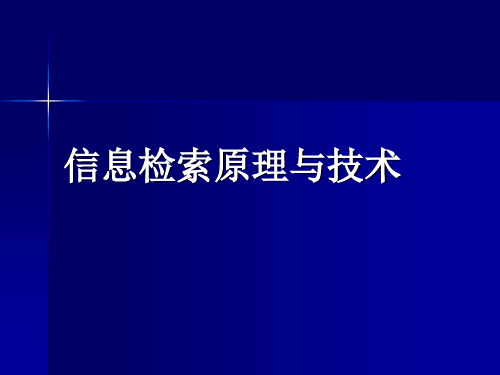 信息检索原理与技术